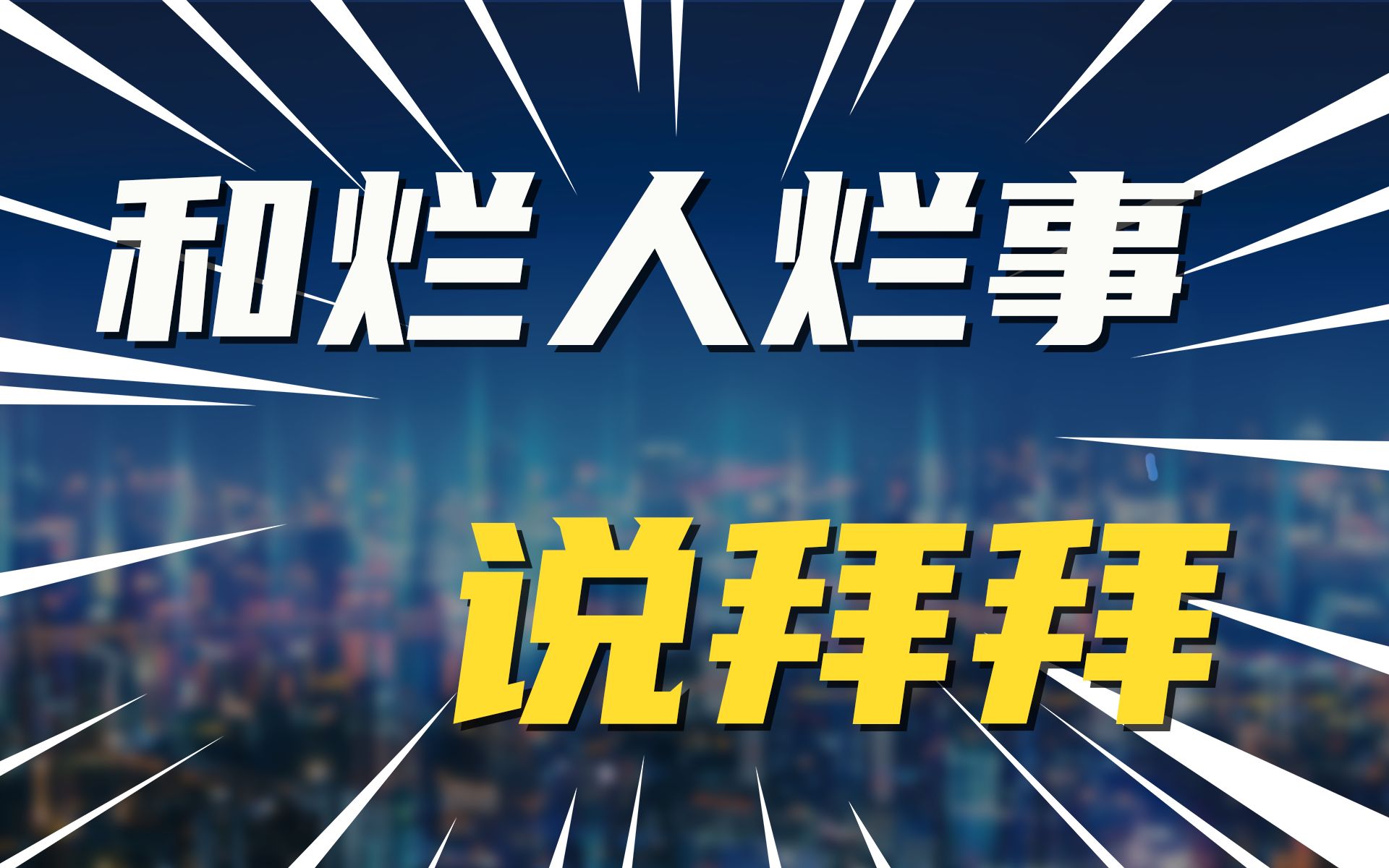 和烂人烂事

说拜拜